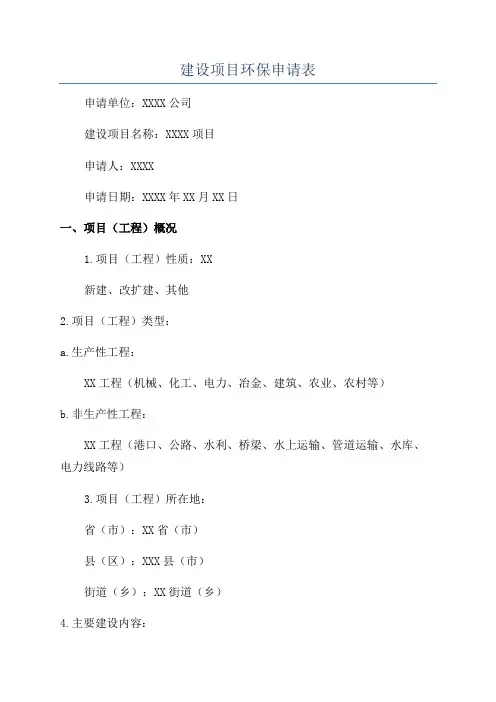 建设项目环保申请表

申请单位：XXXX 公司

建设项目名称：XXXX 项目

申请人：XXXX

申请日期：XXXX 年 XX 月 XX 日

一、项目（工程）概况

1.项目（工程）性质：XX

新建、改扩建、其他

2.项目（工程）类型：

a.生产性工程：

XX 工程（机械、化工、电力、冶金、建筑、农业、农村等）

b.非生产性工程：

XX 工程（港口、公路、水利、桥梁、水上运输、管道运输、水库、电力线路等）

3.项目（工程）所在地：

省（市）：XX 省（市）

县（区）：XXX 县（市）

街道（乡）：XX 街道（乡）

4.主要建设内容：